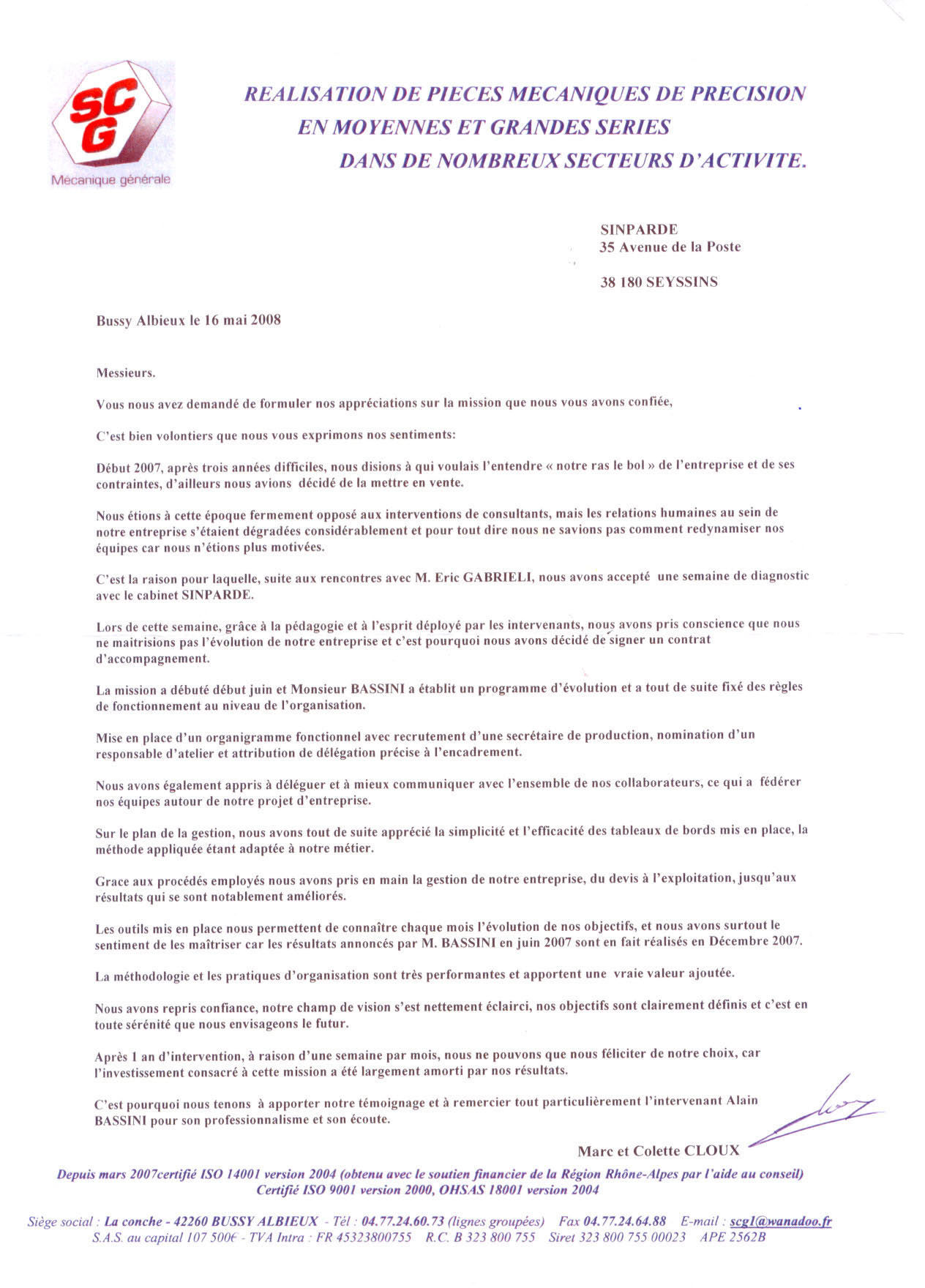 SCG
Mécanique générale

REALISATION DE PIECES MECANIQUES DE PRECISION EN MOYENNES ET GRANDES SERIES DANS DE NOMBREUX SECTEURS D'ACTIVITE.

SINPARDE
35 Avenue de la Poste

38 180 SEYSSINS

Bussy Albieux le 16 mai 2008

Messieurs.

Vous nous avez demandé de formuler nos appréciations sur la mission que nous vous avons confiée,

C'est bien volontiers que nous vous exprimons nos sentiments:

Début 2007, après trois années difficiles, nous disions à qui voulais l'entendre « notre ras le bol » de l'entreprise et de ses contraintes, d'ailleurs nous avions décidé de la mettre en vente.

Nous étions à cette époque fermement opposé aux interventions de consultants, mais les relations humaines au sein de notre entreprise s'étaient dégradées considérablement et pour tout dire nous ne savions pas comment redynamiser nos équipes car nous n'étions plus motivées.

C'est la raison pour laquelle, suite aux rencontres avec M. Eric GABRIELI, nous avons accepté une semaine de diagnostic avec le cabinet SINPARDE.

Lors de cette semaine, grâce à la pédagogie et à l'esprit déployé par les intervenants, nous avons pris conscience que nous ne maitrisions pas l'évolution de notre entreprise et c'est pourquoi nous avons décidé de signer un contrat d'accompagnement.

La mission a débuté début juin et Monsieur BASSINI a établit un programme d'évolution et a tout de suite fixé des règles de fonctionnement au niveau de l'organisation.

Mise en place d'un organigramme fonctionnel avec recrutement d'une secrétaire de production, nomination d'un responsable d'atelier et attribution de délégation précise à l'encadrement.

Nous avons également appris à déléguer et à mieux communiquer avec l'ensemble de nos collaborateurs, ce qui a fédérer nos équipes autour de notre projet d'entreprise.

Sur le plan de la gestion, nous avons tout de suite apprécié la simplicité et l'efficacité des tableaux de bords mis en place, la méthode appliquée étant adaptée à notre métier.

Grace aux procédés employés nous avons pris en main la gestion de notre entreprise, du devis à l'exploitation, jusqu'aux résultats qui se sont notablement améliorés.

Les outils mis en place nous permettent de connaître chaque mois l'évolution de nos objectifs, et nous avons surtout le sentiment de les maîtriser car les résultats annoncés par M. BASSINI en juin 2007 sont en fait réalisés en Décembre 2007.

La méthodologie et les pratiques d'organisation sont très performantes et apportent une vraie valeur ajoutée.

Nous avons repris confiance, notre champ de vision s'est nettement éclairci, nos objectifs sont clairement définis et c'est en toute sérénité que nous envisageons le futur.

Après 1 an d'intervention, à raison d'une semaine par mois, nous ne pouvons que nous féliciter de notre choix, car l'investissement consacré à cette mission a été largement amorti par nos résultats.

C'est pourquoi nous tenons à apporter notre témoignage et à remercier tout particulièrement l'intervenant Alain BASSINI pour son professionnalisme et son écoute.

Marc et Colette CLOUX

Depuis mars 2007certifié ISO 14001 version 2004 (obtenu avec le soutien financier de la Région Rhône-Alpes par l'aide au conseil)
Certifié ISO 9001 version 2000, OHSAS 18001 version 2004

Siège social : La conche - 42260 BUSSY ALBIEUX - Tél : 04.77.24.60.73 (lignes groupées) Fax 04.77.24.64.88 E-mail : scg1@wanadoo.fr
S.A.S. au capital 107 500€ - TVA Intra : FR 45323800755 R.C. B 323 800 755 Siret 323 800 755 00023 APE 2562B